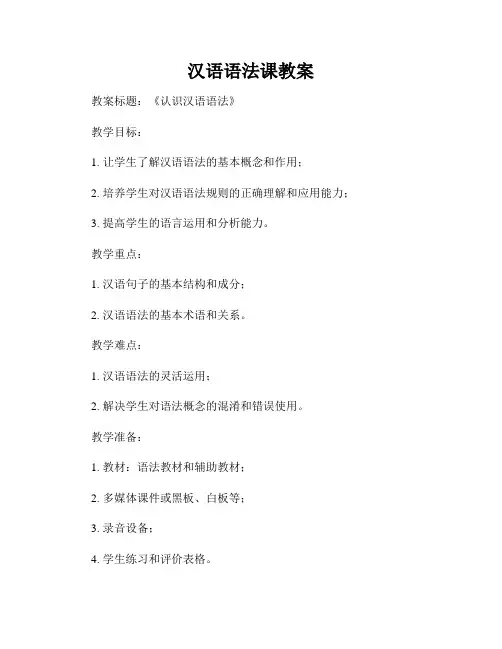 汉语语法课教案

教案标题：《认识汉语语法》

教学目标：

1. 让学生了解汉语语法的基本概念和作用；

2. 培养学生对汉语语法规则的正确理解和应用能力；

3. 提高学生的语言运用和分析能力。

教学重点：

1. 汉语句子的基本结构和成分；

2. 汉语语法的基本术语和关系。

教学难点：

1. 汉语语法的灵活运用；

2. 解决学生对语法概念的混淆和错误使用。

教学准备：

1. 教材：语法教材和辅助教材；

2. 多媒体课件或黑板、白板等；

3. 录音设备；

4. 学生练习和评价表格。